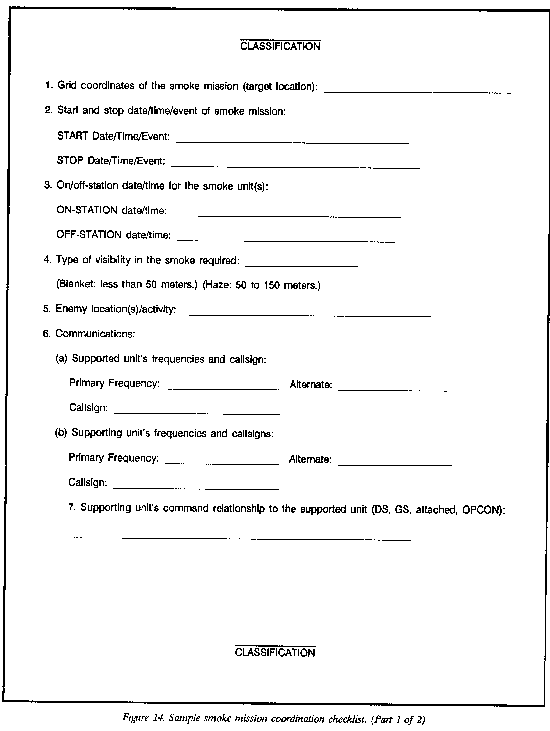 CLASSIFICATION

1. Grid coordinates of the smoke mission (target location): ______

2. Start and stop date/time/event of smoke mission:

START Date/Time/Event: ______

STOP Date/Time/Event: ______

3. On/off-station date/time for the smoke unit(s):

ON-STATION date/time: ______

OFF-STATION date/time: ______

4. Type of visibility in the smoke required: ______

(Blanket: less than 50 meters.) (Haze: 50 to 150 meters.)

5. Enemy location(s)/activity: ______

6. Communications:

(a) Supported unit's frequencies and callsign:

Primary Frequency: ______ Alternate: ______

Callsign: ______

(b) Supporting unit's frequencies and callsigns:

Primary Frequency: ______ Alternate: ______

Callsign: ______

7. Supporting unit's command relationship to the supported unit (DS, GS, attached, OPCON):

______

CLASSIFICATION

Figure 14. Sample smoke mission coordination checklist. (Part 1 of 2)